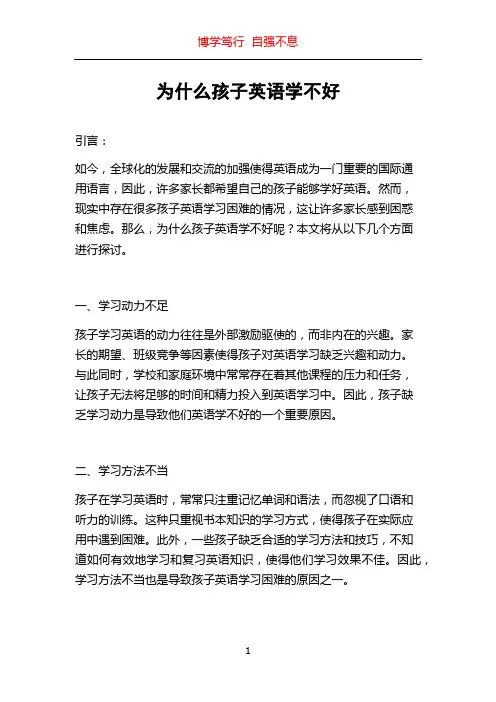 博学笃行 自强不息

为什么孩子英语学不好

引言：

如今，全球化的发展和交流的加强使得英语成为一门重要的国际通用语言，因此，许多家长都希望自己的孩子能够学好英语。然而，现实中存在很多孩子英语学习困难的情况，这让许多家长感到困惑和焦虑。那么，为什么孩子英语学不好呢？本文将从以下几个方面进行探讨。

一、学习动力不足

孩子学习英语的动力往往是外部激励驱使的，而非内在的兴趣。家长的期望、班级竞争等因素使得孩子对英语学习缺乏兴趣和动力。与此同时，学校和家庭环境中常常存在着其他课程的压力和任务，让孩子无法将足够的时间和精力投入到英语学习中。因此，孩子缺乏学习动力是导致他们英语学不好的一个重要原因。

二、学习方法不当

孩子在学习英语时，常常只注重记忆单词和语法，而忽视了口语和听力的训练。这种只重视书本知识的学习方式，使得孩子在实际应用中遇到困难。此外，一些孩子缺乏合适的学习方法和技巧，不知道如何有效地学习和复习英语知识，使得他们学习效果不佳。因此，学习方法不当也是导致孩子英语学习困难的原因之一。

1